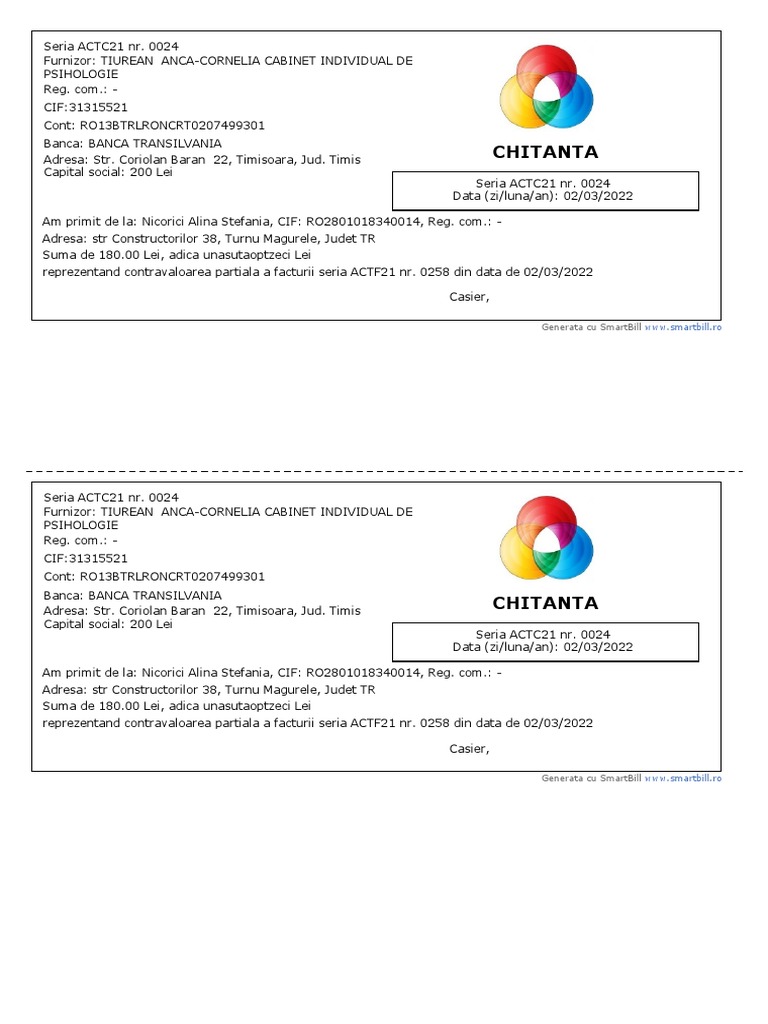 Seria ACTC21 nr. 0024
Furnizor: TIUREAN ANCA-CORNELIA CABINET INDIVIDUAL DE PSIHOLOGIE
Reg. com.: -
CIF:31315521
Cont: RO13BTRLRONCRT0207499301
Banca: BANCA TRANSILVANIA
Adresa: Str. Coriolan Baran 22, Timisoara, Jud. Timis
Capital social: 200 Lei

CHITANTA

Seria ACTC21 nr. 0024
Data (zi/luna/an): 02/03/2022

Am primit de la: Nicorici Alina Stefania, CIF: RO2801018340014, Reg. com.: -
Adresa: str Constructorilor 38, Turnu Magurele, Judet TR
Suma de 180.00 Lei, adica unasutaoptzeci Lei
reprezentand contravaloarea partiala a facturii seria ACTF21 nr. 0258 din data de 02/03/2022

Casier,

Generata cu SmartBill www.smartbill.ro

Seria ACTC21 nr. 0024
Furnizor: TIUREAN ANCA-CORNELIA CABINET INDIVIDUAL DE PSIHOLOGIE
Reg. com.: -
CIF:31315521
Cont: RO13BTRLRONCRT0207499301
Banca: BANCA TRANSILVANIA
Adresa: Str. Coriolan Baran 22, Timisoara, Jud. Timis
Capital social: 200 Lei

CHITANTA

Seria ACTC21 nr. 0024
Data (zi/luna/an): 02/03/2022

Am primit de la: Nicorici Alina Stefania, CIF: RO2801018340014, Reg. com.: -
Adresa: str Constructorilor 38, Turnu Magurele, Judet TR
Suma de 180.00 Lei, adica unasutaoptzeci Lei
reprezentand contravaloarea partiala a facturii seria ACTF21 nr. 0258 din data de 02/03/2022

Casier,

Generata cu SmartBill www.smartbill.ro